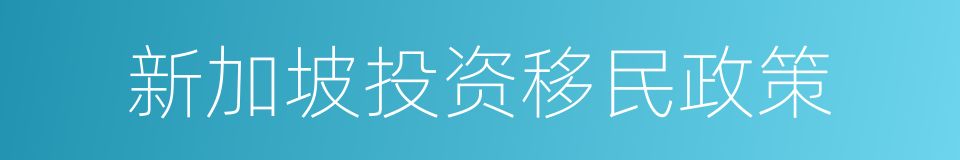 新加坡投资移民政策